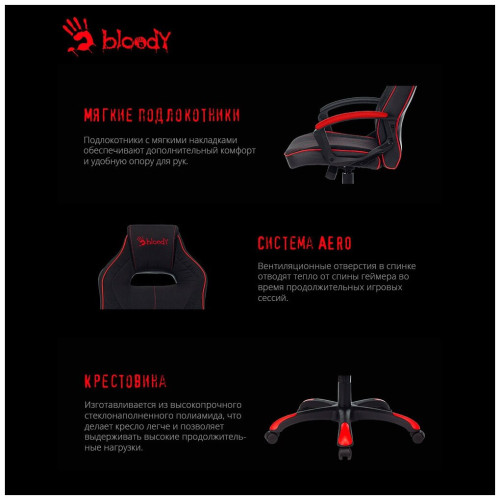 bloody

МЯГКИЕ ПОДЛОКОТНИКИ

Подлокотники с мягкими накладками обеспечивают дополнительный комфорт и удобную опору для рук.

bloody

СИСТЕМА AERO

Вентиляционные отверстия в спинке отводят тепло от спины геймера во время продолжительных игровых сессий.

КРЕСТОВИНА

Изготавливается из высокопрочного стеклонаполненного полиамида, что делает кресло легче и позволяет выдерживать высокие продолжительные нагрузки.